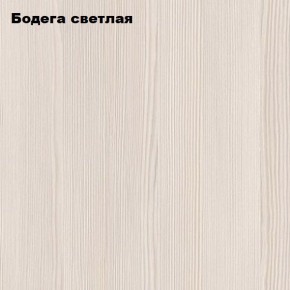 Бодега светлая